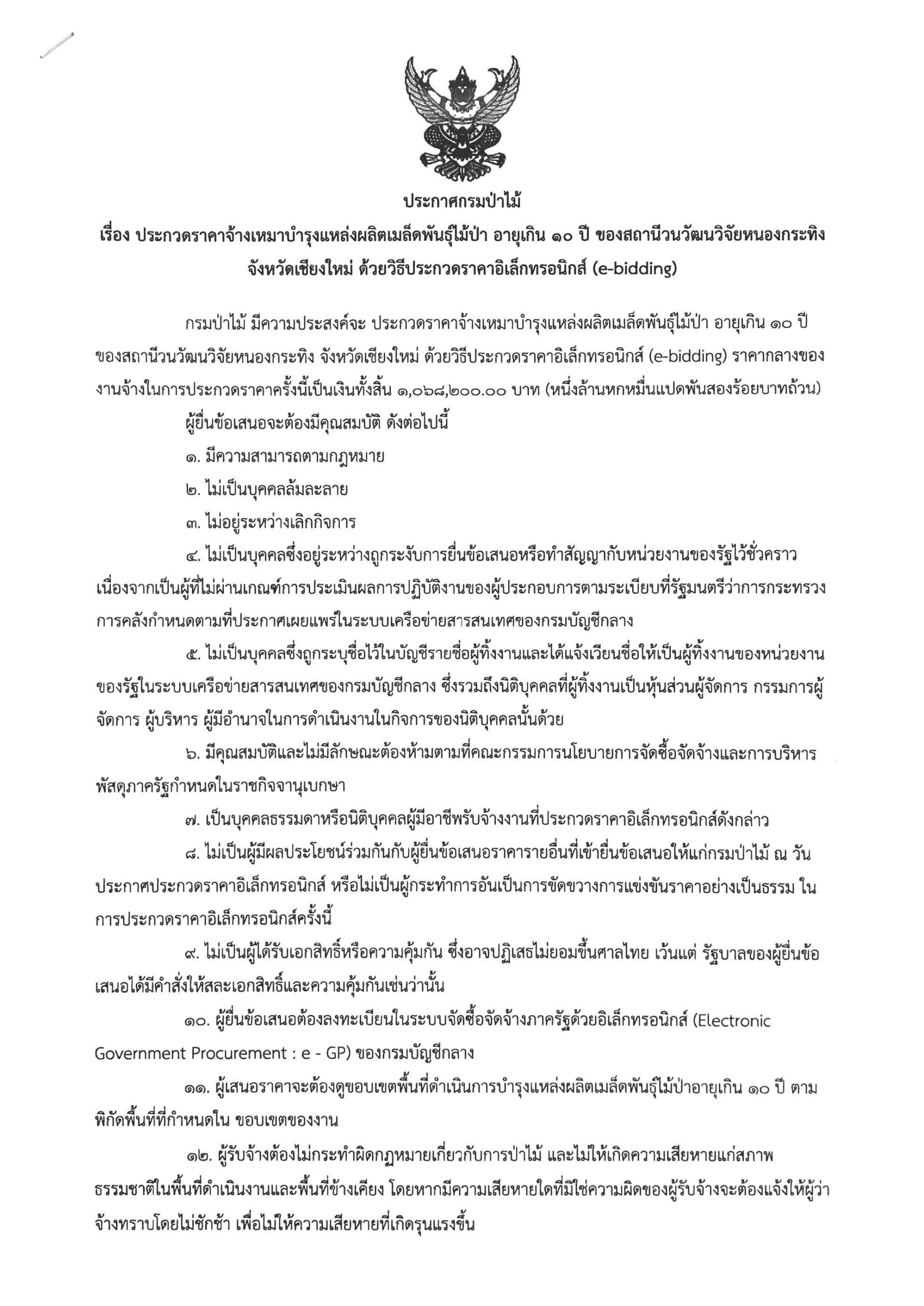 ประกาศกรมป่าไม้
เรื่อง ประกวดราคาจ้างเหมาบำรุงแหล่งผลิตเมล็ดพันธุ์ไม้ป่า อายุเกิน ๑๐ ปี ของสถานีวนวัฒนวิจัยหนองกระทิง จังหวัดเชียงใหม่ ด้วยวิธีประกวดราคาอิเล็กทรอนิกส์ (e-bidding)

กรมป่าไม้ มีความประสงค์จะ ประกวดราคาจ้างเหมาบำรุงแหล่งผลิตเมล็ดพันธุ์ไม้ป่า อายุเกิน ๑๐ ปี ของสถานีวนวัฒนวิจัยหนองกระทิง จังหวัดเชียงใหม่ ด้วยวิธีประกวดราคาอิเล็กทรอนิกส์ (e-bidding) ราคากลางของงานจ้างในการประกวดราคาครั้งนี้เป็นเงินทั้งสิ้น ๑,๐๖๘,๒๐๐.๐๐ บาท (หนึ่งล้านหกหมื่นแปดพันสองร้อยบาทถ้วน)

ผู้ยื่นข้อเสนอจะต้องมีคุณสมบัติ ดังต่อไปนี้

๑. มีความสามารถตามกฎหมาย

๒. ไม่เป็นบุคคลล้มละลาย

๓. ไม่อยู่ระหว่างเลิกกิจการ

๔. ไม่เป็นบุคคลซึ่งอยู่ระหว่างถูกระงับการยื่นข้อเสนอหรือทำสัญญากับหน่วยงานของรัฐไว้ชั่วคราว เนื่องจากเป็นผู้ที่ไม่ผ่านเกณฑ์การประเมินผลการปฏิบัติงานของผู้ประกอบการตามระเบียบที่รัฐมนตรีว่าการกระทรวงการคลังกำหนดตามที่ประกาศเผยแพร่ในระบบเครือข่ายสารสนเทศของกรมบัญชีกลาง

๕. ไม่เป็นบุคคลซึ่งถูกระบุชื่อไว้ในบัญชีรายชื่อผู้ทิ้งงานและได้แจ้งเวียนชื่อให้เป็นผู้ทิ้งงานของหน่วยงานของรัฐในระบบเครือข่ายสารสนเทศของกรมบัญชีกลาง ซึ่งรวมถึงนิติบุคคลที่ผู้ทิ้งงานเป็นหุ้นส่วนผู้จัดการ กรรมการผู้จัดการ ผู้บริหาร ผู้มีอำนาจในการดำเนินงานในกิจการของนิติบุคคลนั้นด้วย

๖. มีคุณสมบัติและไม่มีลักษณะต้องห้ามตามที่คณะกรรมการนโยบายการจัดซื้อจัดจ้างและการบริหารพัสดุภาครัฐกำหนดในราชกิจจานุเบกษา

๗. เป็นบุคคลธรรมดาหรือนิติบุคคลผู้มีอาชีพรับจ้างงานที่ประกวดราคาอิเล็กทรอนิกส์ดังกล่าว

๘. ไม่เป็นผู้มีผลประโยชน์ร่วมกันกับผู้ยื่นข้อเสนอราคารายอื่นที่เข้ายื่นข้อเสนอให้แก่กรมป่าไม้ ณ วันประกาศประกวดราคาอิเล็กทรอนิกส์ หรือไม่เป็นผู้กระทำการอันเป็นการขัดขวางการแข่งขันราคาอย่างเป็นธรรม ในการประกวดราคาอิเล็กทรอนิกส์ครั้งนี้

๙. ไม่เป็นผู้ได้รับเอกสิทธิ์หรือความคุ้มกัน ซึ่งอาจปฏิเสธไม่ยอมขึ้นศาลไทย เว้นแต่ รัฐบาลของผู้ยื่นข้อเสนอได้มีคำสั่งให้สละเอกสิทธิ์และความคุ้มกันเช่นว่านั้น

๑๐. ผู้ยื่นข้อเสนอต้องลงทะเบียนในระบบจัดซื้อจัดจ้างภาครัฐด้วยอิเล็กทรอนิกส์ (Electronic Government Procurement : e - GP) ของกรมบัญชีกลาง

๑๑. ผู้เสนอราคาจะต้องดูขอบเขตพื้นที่ดำเนินการบำรุงแหล่งผลิตเมล็ดพันธุ์ไม้ป่าอายุเกิน ๑๐ ปี ตามพิกัดพื้นที่ที่กำหนดใน ขอบเขตของงาน

๑๒. ผู้รับจ้างต้องไม่กระทำผิดกฎหมายเกี่ยวกับการป่าไม้ และไม่ให้เกิดความเสียหายแก่สภาพธรรมชาติในพื้นที่ดำเนินงานและพื้นที่ข้างเคียง โดยหากมีความเสียหายใดที่มิใช่ความผิดของผู้รับจ้างจะต้องแจ้งให้ผู้ว่าจ้างทราบโดยไม่ชักช้า เพื่อไม่ให้ความเสียหายที่เกิดรุนแรงขึ้น